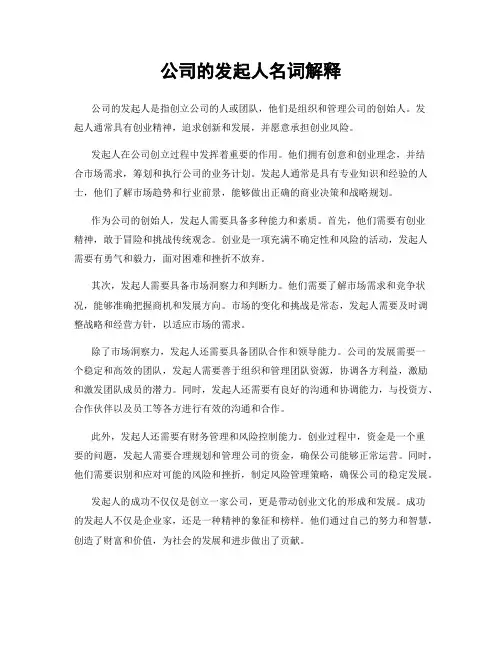 公司的发起人名词解释

公司的发起人是指创立公司的人或团队，他们是组织和管理公司的创始人。发起人通常具有创业精神，追求创新和发展，并愿意承担创业风险。

发起人在公司创立过程中发挥着重要的作用。他们拥有创意和创业理念，并结合市场需求，筹划和执行公司的业务计划。发起人通常是具有专业知识和经验的人士，他们了解市场趋势和行业前景，能够做出正确的商业决策和战略规划。

作为公司的创始人，发起人需要具备多种能力和素质。首先，他们需要有创业精神，敢于冒险和挑战传统观念。创业是一项充满不确定性和风险的活动，发起人需要有勇气和毅力，面对困难和挫折不放弃。

其次，发起人需要具备市场洞察力和判断力。他们需要了解市场需求和竞争状况，能够准确把握商机和发展方向。市场的变化和挑战是常态，发起人需要及时调整战略和经营方针，以适应市场的需求。

除了市场洞察力，发起人还需要具备团队合作和领导能力。公司的发展需要一个稳定和高效的团队，发起人需要善于组织和管理团队资源，协调各方利益，激励和激发团队成员的潜力。同时，发起人还需要有良好的沟通和协调能力，与投资方、合作伙伴以及员工等各方进行有效的沟通和合作。

此外，发起人还需要有财务管理和风险控制能力。创业过程中，资金是一个重要的问题，发起人需要合理规划和管理公司的资金，确保公司能够正常运营。同时，他们需要识别和应对可能的风险和挫折，制定风险管理策略，确保公司的稳定发展。

发起人的成功不仅仅是创立一家公司，更是带动创业文化的形成和发展。成功的发起人不仅是企业家，还是一种精神的象征和榜样。他们通过自己的努力和智慧，创造了财富和价值，为社会的发展和进步做出了贡献。